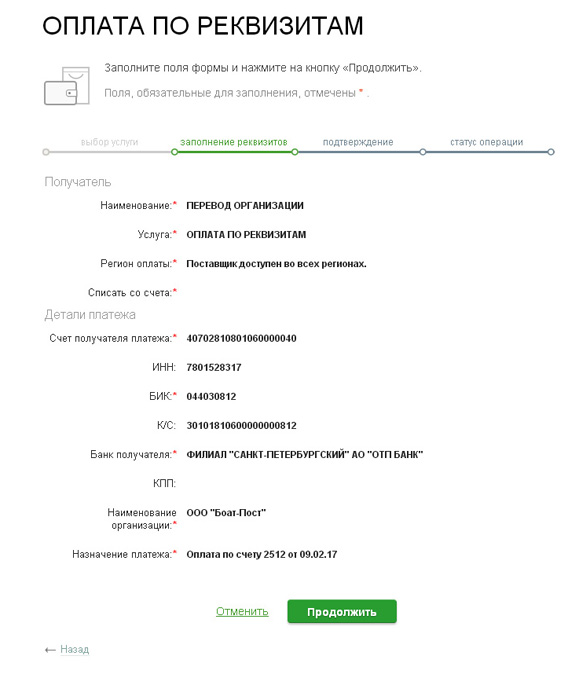 ОПЛАТА ПО РЕКВИЗИТАМ

Заполните поля формы и нажмите на кнопку «Продолжить».

Поля, обязательные для заполнения, отмечены * .

выбор услуги заполнение реквизитов подтверждение статус операции

Получатель

Наименование:* ПЕРЕВОД ОРГАНИЗАЦИИ

Услуга:* ОПЛАТА ПО РЕКВИЗИТАМ

Регион оплаты:* Поставщик доступен во всех регионах.

Списать со счета:*

Детали платежа

Счет получателя платежа:* 40702810801060000040

ИНН: 7801528317

БИК:* 044030812

К/С: 30101810600000000812

Банк получателя:* ФИЛИАЛ "САНКТ-ПЕТЕРБУРГСКИЙ" АО "ОТП БАНК"

КПП:

Наименование организации:* ООО "Боат-Пост"

Назначение платежа:* Оплата по счету 2512 от 09.02.17

Отменить Продолжить

← Назад